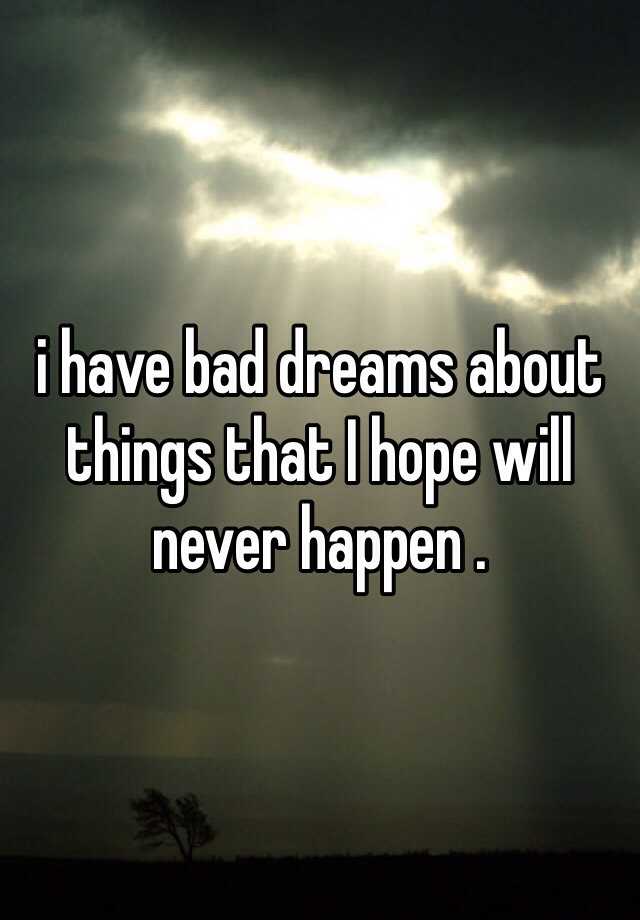 i have bad dreams about things that I hope will never happen .